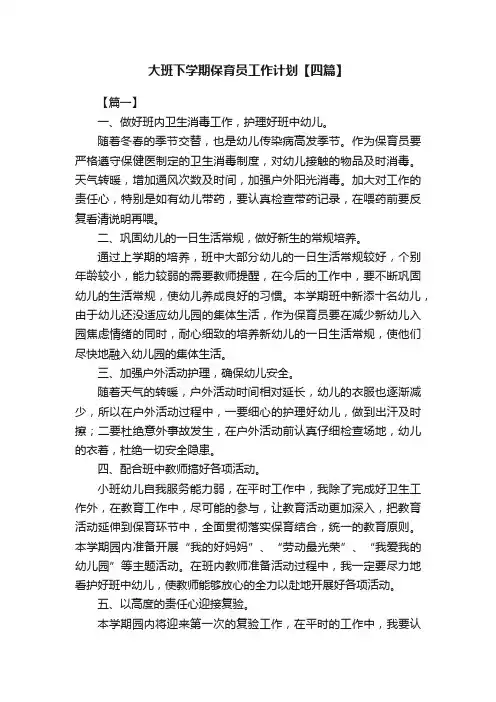 大班下学期保育员工作计划【四篇】

【篇一】

一、做好班内卫生消毒工作，护理好班中幼儿。

随着冬春的季节交替，也是幼儿传染病高发季节。作为保育员要严格遵守保健医制定的卫生消毒制度，对幼儿接触的物品及时消毒。天气转暖，增加通风次数及时间，加强户外阳光消毒。加大对工作的责任心，特别是如有幼儿带药，要认真检查带药记录，在喂药前要反复看清说明再喂。

二、巩固幼儿的一日生活常规，做好新生的常规培养。

通过上学期的培养，班中大部分幼儿的一日生活常规较好，个别年龄较小，能力较弱的需要教师提醒，在今后的工作中，要不断巩固幼儿的生活常规，使幼儿养成良好的习惯。本学期班中新添十名幼儿，由于幼儿还没适应幼儿园的集体生活，作为保育员要在减少新幼儿入园焦虑情绪的同时，耐心细致的培养新幼儿的一日生活常规，使他们尽快地融入幼儿园的集体生活。

三、加强户外活动护理，确保幼儿安全。

随着天气的转暖，户外活动时间相对延长，幼儿的衣服也逐渐减少，所以在户外活动过程中，一要细心的护理好幼儿，做到出汗及时擦；二要杜绝意外事故发生，在户外活动前认真仔细检查场地，幼儿的衣着，杜绝一切安全隐患。

四、配合班中教师搞好各项活动。

小班幼儿自我服务能力弱，在平时工作中，我除了完成好卫生工作外，在教育工作中，尽可能的参与，让教育活动更加深入，把教育活动延伸到保育环节中，全面贯彻落实保育结合，统一的教育原则。本学期园内准备开展“我的好妈妈”、“劳动最光荣”、“我爱我的幼儿园”等主题活动。在班内教师准备活动过程中，我一定要尽力地看护好班中幼儿，使教师能够放心的全力以赴地开展好各项活动。

五、以高度的责任心迎接复验。

本学期园内将迎来第一次的复验工作，在平时的工作中，我要认